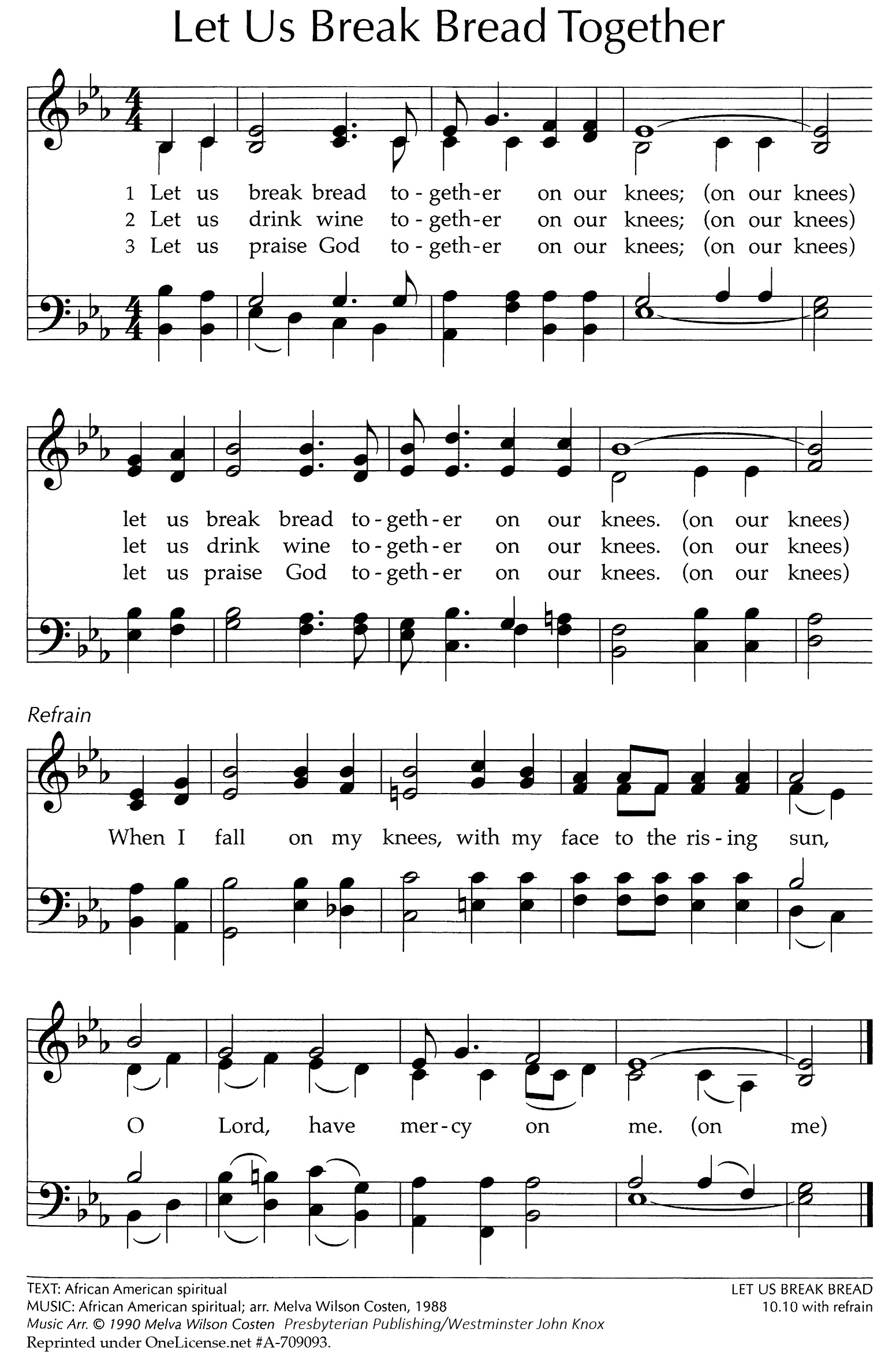 Let Us Break Bread Together

1 Let us break bread to-geth-er on our knees; (on our knees)
2 Let us drink wine to-geth-er on our knees; (on our knees)
3 Let us praise God to-geth-er on our knees; (on our knees)

let us break bread to-geth-er on our knees. (on our knees)
let us drink wine to-geth-er on our knees. (on our knees)
let us praise God to-geth-er on our knees. (on our knees)

Refrain

When I fall on my knees, with my face to the ris-ing sun,

O Lord, have mer-cy on me. (on me)

TEXT: African American spiritual
MUSIC: African American spiritual; arr. Melva Wilson Costen, 1988
Music Arr. © 1990 Melva Wilson Costen Presbyterian Publishing/Westminster John Knox
Reprinted under OneLicense.net #A-709093.

LET US BREAK BREAD
10.10 with refrain